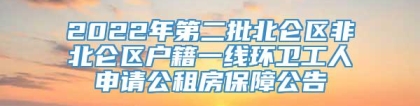 2022年第二批北仑区非北仑区户籍一线环卫工人申请公租房保障公告